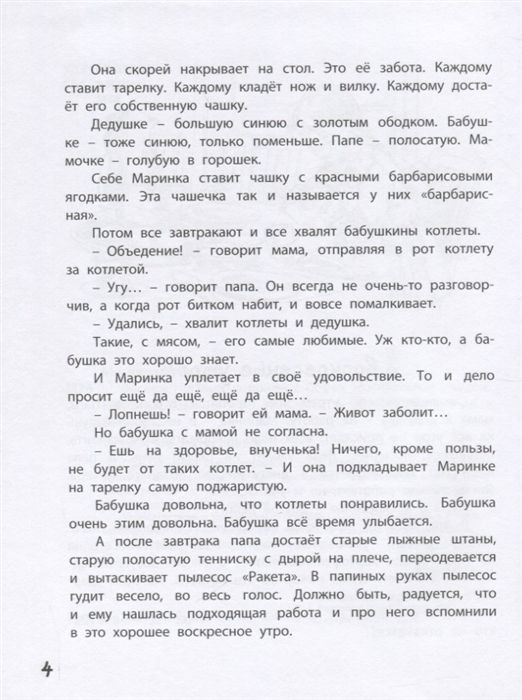 Она скорей накрывает на стол. Это её забота. Каждому ставит тарелку. Каждому кладёт нож и вилку. Каждому достаёт его собственную чашку.

Дедушке – большую синюю с золотым ободком. Бабушке – тоже синюю, только поменьше. Папе – полосатую. Мамочке – голубую в горошек.

Себе Маринка ставит чашку с красными барбарисовыми ягодками. Эта чашечка так и называется у них «барбарисная».

Потом все завтракают и все хвалят бабушкины котлеты.

– Объедение! – говорит мама, отправляя в рот котлету за котлетой.

– Угу... – говорит папа. Он всегда не очень-то разговорчив, а когда рот битком набит, и вовсе помалкивает.

– Удались, – хвалит котлеты и дедушка.

Такие, с мясом, – его самые любимые. Уж кто-кто, а бабушка это хорошо знает.

И Маринка уплетает в своё удовольствие. То и дело просит ещё да ещё, ещё да ещё...

– Лопнешь! – говорит ей мама. – Живот заболит...

Но бабушка с мамой не согласна.

– Ешь на здоровье, внученька! Ничего, кроме пользы, не будет от таких котлет. – И она подкладывает Маринке на тарелку самую поджаристую.

Бабушка довольна, что котлеты понравились. Бабушка очень этим довольна. Бабушка всё время улыбается.

А после завтрака папа достаёт старые лыжные штаны, старую полосатую тенниску с дырой на плече, переодевается и вытаскивает пылесос «Ракета». В папиных руках пылесос гудит весело, во весь голос. Должно быть, радуется, что и ему нашлась подходящая работа и про него вспомнили в это хорошее воскресное утро.

4